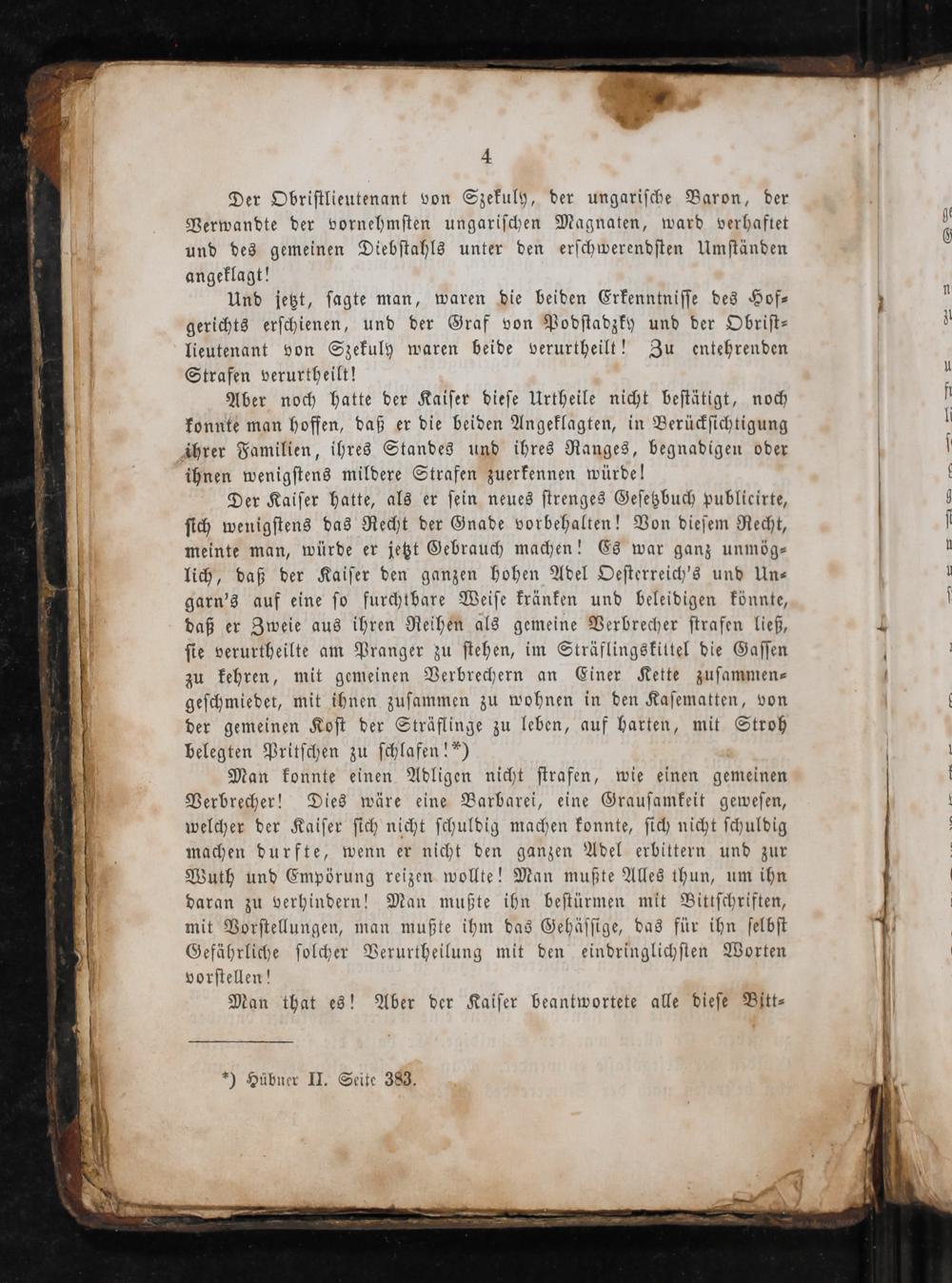 4

Der Obristlieutenant von Szekuly, der ungarische Baron, der Verwandte der vornehmsten ungarischen Magnaten, ward verhaftet und des gemeinen Diebstahls unter den erschwerendsten Umständen angeklagt!

Und jetzt, sagte man, waren die beiden Erkenntnisse des Hofgerichts erschienen, und der Graf von Podstadzky und der Obristlieutenant von Szekuly waren beide verurtheilt! Zu entehrenden Strafen verurtheilt!

Aber noch hatte der Kaiser diese Urtheile nicht bestätigt, noch konnte man hoffen, daß er die beiden Angeklagten, in Berücksichtigung ihrer Familien, ihres Standes und ihres Ranges, begnadigen oder ihnen wenigstens mildere Strafen zuerkennen würde!

Der Kaiser hatte, als er sein neues strenges Gesetzbuch publicirte, sich wenigstens das Recht der Gnade vorbehalten! Von diesem Recht, meinte man, würde er jetzt Gebrauch machen! Es war ganz unmöglich, daß der Kaiser den ganzen hohen Adel Oesterreich's und Ungarn's auf eine so furchtbare Weise kränken und beleidigen könnte, daß er Zweie aus ihren Reihen als gemeine Verbrecher strafen ließ, sie verurtheilte am Pranger zu stehen, im Sträflingskittel die Gassen zu kehren, mit gemeinen Verbrechern an Einer Kette zusammengeschmiedet, mit ihnen zusammen zu wohnen in den Kasematten, von der gemeinen Kost der Sträflinge zu leben, auf harten, mit Stroh belegten Pritschen zu schlafen!*)

Man konnte einen Adligen nicht strafen, wie einen gemeinen Verbrecher! Dies wäre eine Barbarei, eine Grausamkeit gewesen, welcher der Kaiser sich nicht schuldig machen konnte, sich nicht schuldig machen durfte, wenn er nicht den ganzen Adel erbittern und zur Wuth und Empörung reizen wollte! Man mußte Alles thun, um ihn daran zu verhindern! Man mußte ihn bestürmen mit Bittschriften, mit Vorstellungen, man mußte ihm das Gehässige, das für ihn selbst Gefährliche solcher Verurtheilung mit den eindringlichsten Worten vorstellen!

Man that es! Aber der Kaiser beantwortete alle diese Bitt-

*) Hübner II. Seite 383.